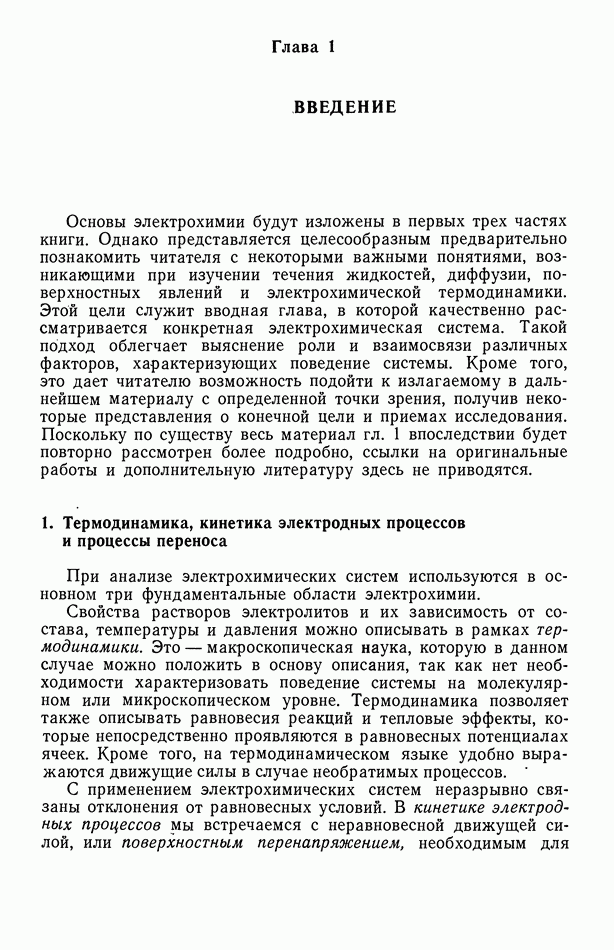 Глава 1

ВВЕДЕНИЕ

Основы электрохимии будут изложены в первых трех частях книги. Однако представляется целесообразным предварительно познакомить читателя с некоторыми важными понятиями, возникающими при изучении течения жидкостей, диффузии, поверхностных явлений и электрохимической термодинамики. Этой цели служит вводная глава, в которой качественно рассматривается конкретная электрохимическая система. Такой подход облегчает выяснение роли и взаимосвязи различных факторов, характеризующих поведение системы. Кроме того, это дает читателю возможность подойти к излагаемому в дальнейшем материалу с определенной точки зрения, получив некоторые представления о конечной цели и приемах исследования. Поскольку по существу весь материал гл. 1 впоследствии будет повторно рассмотрен более подробно, ссылки на оригинальные работы и дополнительную литературу здесь не приводятся.

1. Термодинамика, кинетика электродных процессов и процессы переноса

При анализе электрохимических систем используются в основном три фундаментальные области электрохимии.

Свойства растворов электролитов и их зависимость от состава, температуры и давления можно описывать в рамках термодинамики. Это — макроскопическая наука, которую в данном случае можно положить в основу описания, так как нет необходимости характеризовать поведение системы на молекулярном или микроскопическом уровне. Термодинамика позволяет также описывать равновесия реакций и тепловые эффекты, которые непосредственно проявляются в равновесных потенциалах ячеек. Кроме того, на термодинамическом языке удобно выражаются движущие силы в случае необратимых процессов.

С применением электрохимических систем неразрывно связаны отклонения от равновесных условий. В кинетике электродных процессов мы встречаемся с неравновесной движущей силой, или поверхностным перенапряжением, необходимым для